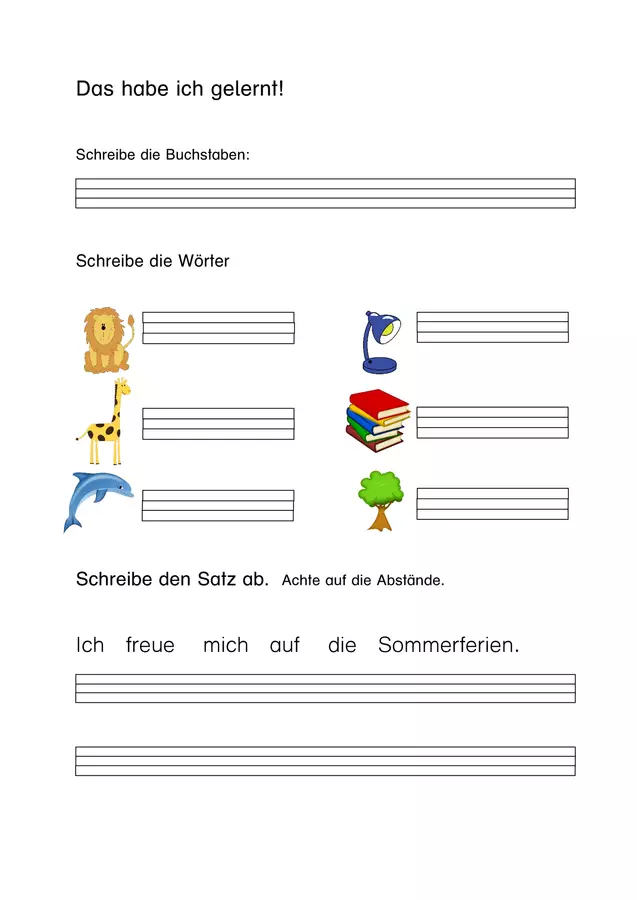 Das habe ich gelernt!

Schreibe die Buchstaben:

Schreibe die Wörter

Schreibe den Satz ab. Achte auf die Abstände.

Ich freue mich auf die Sommerferien.